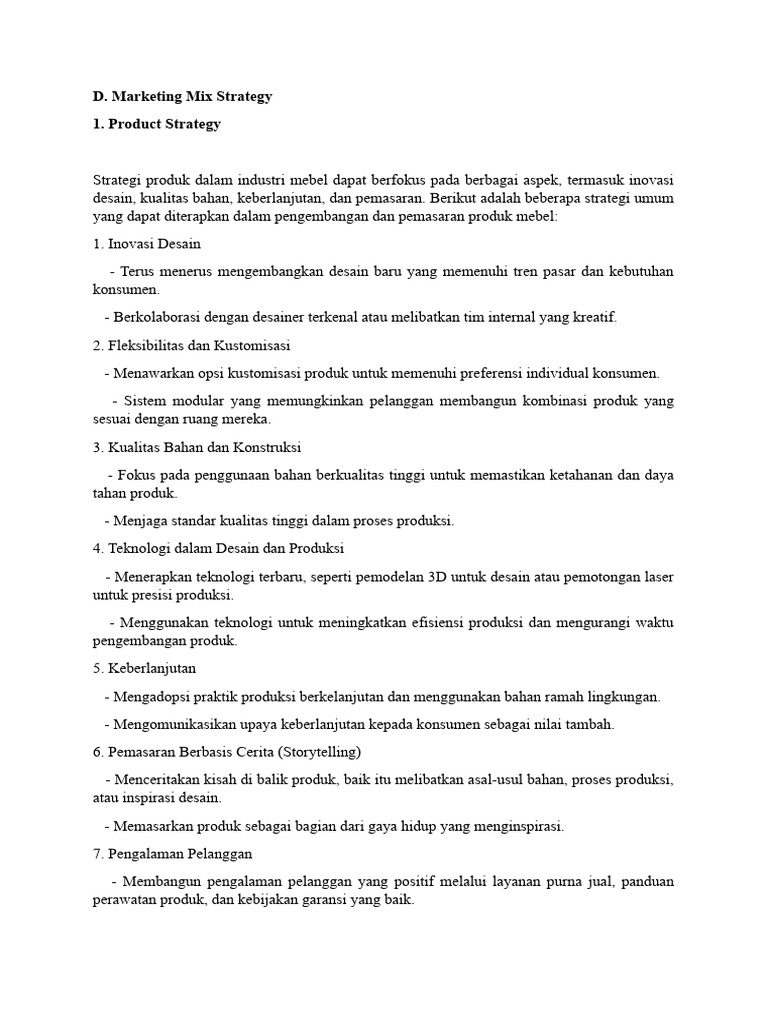 D. Marketing Mix Strategy

1. Product Strategy

Strategi produk dalam industri mebel dapat berfokus pada berbagai aspek, termasuk inovasi desain, kualitas bahan, keberlanjutan, dan pemasaran. Berikut adalah beberapa strategi umum yang dapat diterapkan dalam pengembangan dan pemasaran produk mebel:

1. Inovasi Desain

- Terus menerus mengembangkan desain baru yang memenuhi tren pasar dan kebutuhan konsumen.

- Berkolaborasi dengan desainer terkenal atau melibatkan tim internal yang kreatif.

2. Fleksibilitas dan Kustomisasi

- Menawarkan opsi kustomisasi produk untuk memenuhi preferensi individual konsumen.

- Sistem modular yang memungkinkan pelanggan membangun kombinasi produk yang sesuai dengan ruang mereka.

3. Kualitas Bahan dan Konstruksi

- Fokus pada penggunaan bahan berkualitas tinggi untuk memastikan ketahanan dan daya tahan produk.

- Menjaga standar kualitas tinggi dalam proses produksi.

4. Teknologi dalam Desain dan Produksi

- Menerapkan teknologi terbaru, seperti pemodelan 3D untuk desain atau pemotongan laser untuk presisi produksi.

- Menggunakan teknologi untuk meningkatkan efisiensi produksi dan mengurangi waktu pengembangan produk.

5. Keberlanjutan

- Mengadopsi praktik produksi berkelanjutan dan menggunakan bahan ramah lingkungan.

- Mengomunikasikan upaya keberlanjutan kepada konsumen sebagai nilai tambah.

6. Pemasaran Berbasis Cerita (Storytelling)

- Menceritakan kisah di balik produk, baik itu melibatkan asal-usul bahan, proses produksi, atau inspirasi desain.

- Memasarkan produk sebagai bagian dari gaya hidup yang menginspirasi.

7. Pengalaman Pelanggan

- Membangun pengalaman pelanggan yang positif melalui layanan purna jual, panduan perawatan produk, dan kebijakan garansi yang baik.